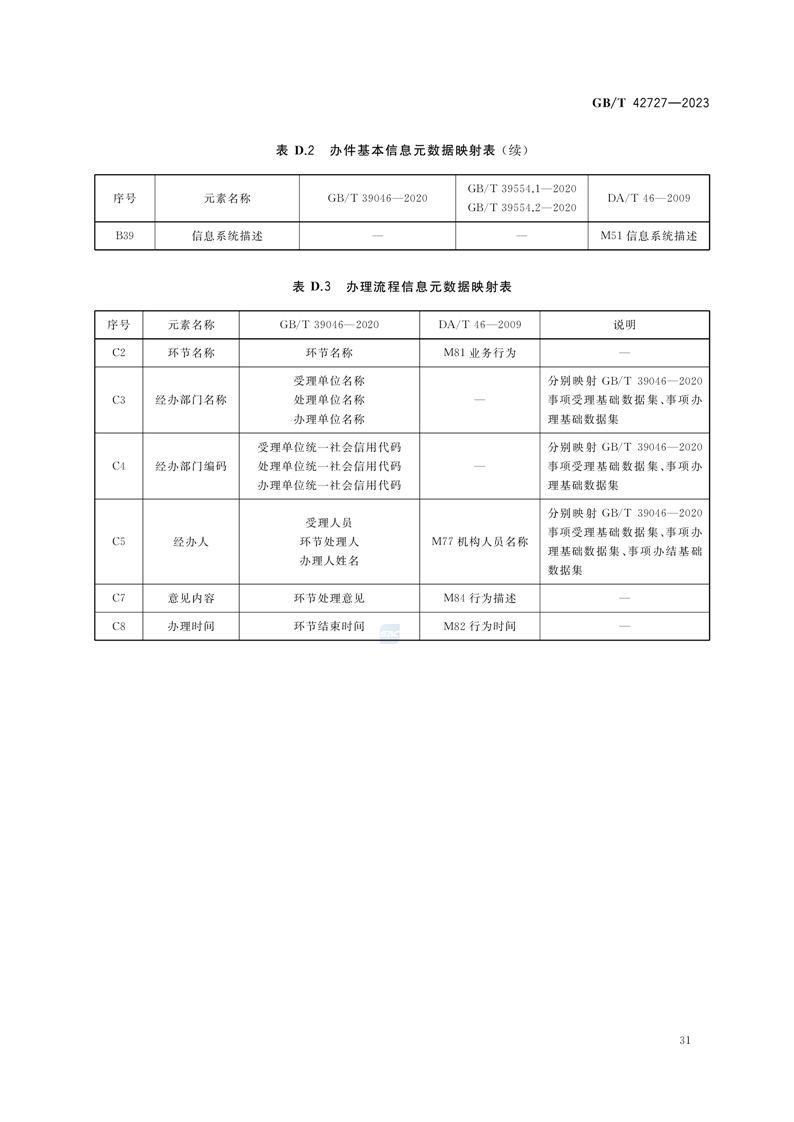 GB/T 42727—2023

表 D.2 办件基本信息元数据映射表（续）

| 序号 | 元素名称 | GB/T 39046—2020 | GB/T 39554.1—2020 GB/T 39554.2—2020 | DA/T 46—2009 |
|---|---|---|---|---|
| B39 | 信息系统描述 | — | — | M51 信息系统描述 |

表 D.3 办理流程信息元数据映射表

| 序号 | 元素名称 | GB/T 39046—2020 | DA/T 46—2009 | 说明 |
|---|---|---|---|---|
| C2 | 环节名称 | 环节名称 | M81 业务行为 | — |
| C3 | 经办部门名称 | 受理单位名称 处理单位名称 办理单位名称 | — | 分别映射 GB/T 39046—2020 事项受理基础数据集、事项办理基础数据集 |
| C4 | 经办部门编码 | 受理单位统一社会信用代码 处理单位统一社会信用代码 办理单位统一社会信用代码 | — | 分别映射 GB/T 39046—2020 事项受理基础数据集、事项办理基础数据集 |
| C5 | 经办人 | 受理人员 环节处理人 办理人姓名 | M77 机构人员名称 | 分别映射 GB/T 39046—2020 事项受理基础数据集、事项办理基础数据集、事项办结基础数据集 |
| C7 | 意见内容 | 环节处理意见 | M84 行为描述 | — |
| C8 | 办理时间 | 环节结束时间 | M82 行为时间 | — |

31